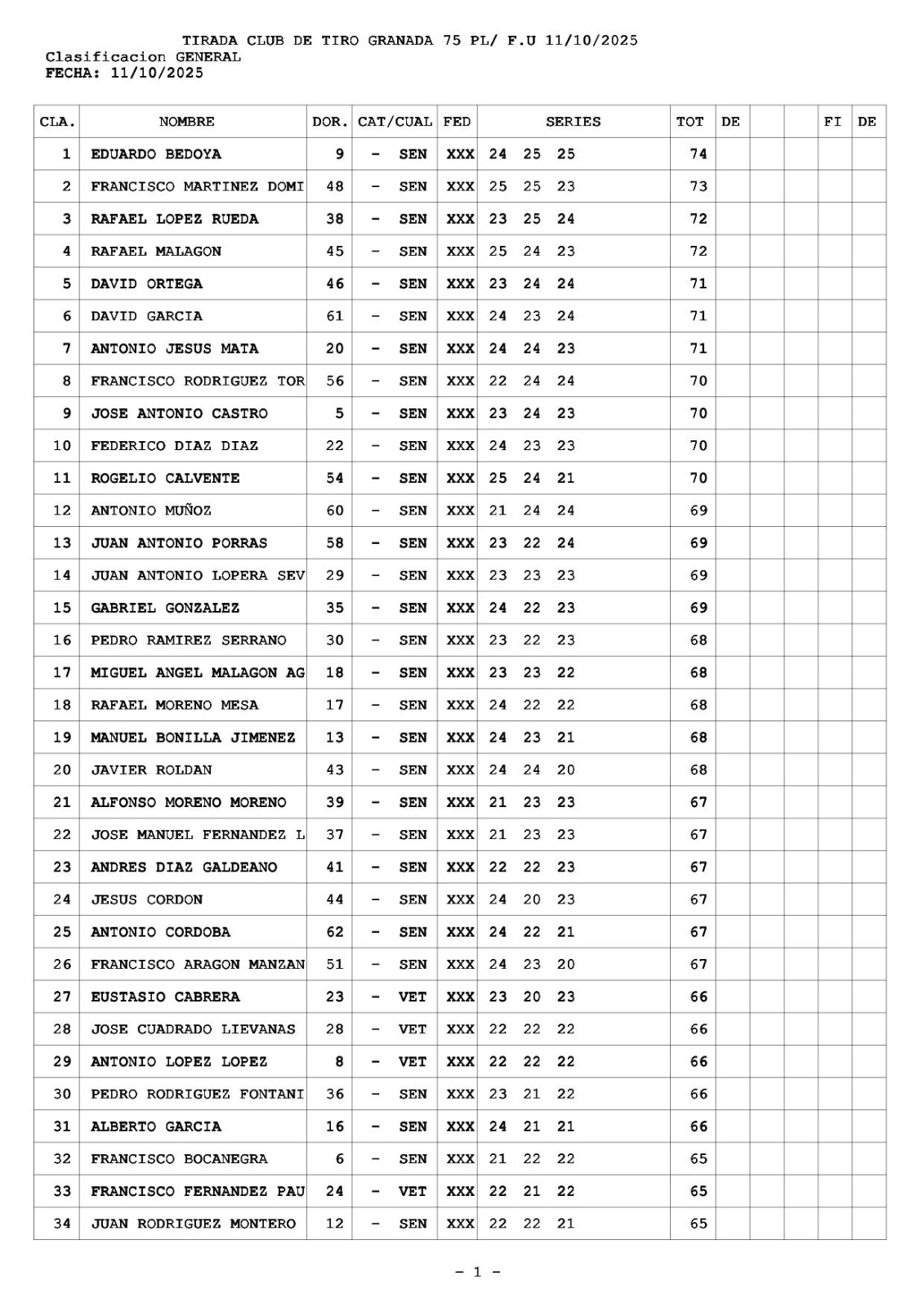 TIRADA CLUB DE TIRO GRANADA 75 PL/ F.U 11/10/2025
Clasificacion GENERAL
FECHA: 11/10/2025

| CLA. | NOMBRE | DOR. | CAT/CUAL | FED | SERIES | TOT | DE | | | FI | DE |
|---|---|---|---|---|---|---|---|---|---|---|---|
| 1 | EDUARDO BEDOYA | 9 | - SEN | XXX | 24 25 25 | 74 | | | | | |
| 2 | FRANCISCO MARTINEZ DOMI | 48 | - SEN | XXX | 25 25 23 | 73 | | | | | |
| 3 | RAFAEL LOPEZ RUEDA | 38 | - SEN | XXX | 23 25 24 | 72 | | | | | |
| 4 | RAFAEL MALAGON | 45 | - SEN | XXX | 25 24 23 | 72 | | | | | |
| 5 | DAVID ORTEGA | 46 | - SEN | XXX | 23 24 24 | 71 | | | | | |
| 6 | DAVID GARCIA | 61 | - SEN | XXX | 24 23 24 | 71 | | | | | |
| 7 | ANTONIO JESUS MATA | 20 | - SEN | XXX | 24 24 23 | 71 | | | | | |
| 8 | FRANCISCO RODRIGUEZ TOR | 56 | - SEN | XXX | 22 24 24 | 70 | | | | | |
| 9 | JOSE ANTONIO CASTRO | 5 | - SEN | XXX | 23 24 23 | 70 | | | | | |
| 10 | FEDERICO DIAZ DIAZ | 22 | - SEN | XXX | 24 23 23 | 70 | | | | | |
| 11 | ROGELIO CALVENTE | 54 | - SEN | XXX | 25 24 21 | 70 | | | | | |
| 12 | ANTONIO MUÑOZ | 60 | - SEN | XXX | 21 24 24 | 69 | | | | | |
| 13 | JUAN ANTONIO PORRAS | 58 | - SEN | XXX | 23 22 24 | 69 | | | | | |
| 14 | JUAN ANTONIO LOPERA SEV | 29 | - SEN | XXX | 23 23 23 | 69 | | | | | |
| 15 | GABRIEL GONZALEZ | 35 | - SEN | XXX | 24 22 23 | 69 | | | | | |
| 16 | PEDRO RAMIREZ SERRANO | 30 | - SEN | XXX | 23 22 23 | 68 | | | | | |
| 17 | MIGUEL ANGEL MALAGON AG | 18 | - SEN | XXX | 23 23 22 | 68 | | | | | |
| 18 | RAFAEL MORENO MESA | 17 | - SEN | XXX | 24 22 22 | 68 | | | | | |
| 19 | MANUEL BONILLA JIMENEZ | 13 | - SEN | XXX | 24 23 21 | 68 | | | | | |
| 20 | JAVIER ROLDAN | 43 | - SEN | XXX | 24 24 20 | 68 | | | | | |
| 21 | ALFONSO MORENO MORENO | 39 | - SEN | XXX | 21 23 23 | 67 | | | | | |
| 22 | JOSE MANUEL FERNANDEZ L | 37 | - SEN | XXX | 21 23 23 | 67 | | | | | |
| 23 | ANDRES DIAZ GALDEANO | 41 | - SEN | XXX | 22 22 23 | 67 | | | | | |
| 24 | JESUS CORDON | 44 | - SEN | XXX | 24 20 23 | 67 | | | | | |
| 25 | ANTONIO CORDOBA | 62 | - SEN | XXX | 24 22 21 | 67 | | | | | |
| 26 | FRANCISCO ARAGON MANZAN | 51 | - SEN | XXX | 24 23 20 | 67 | | | | | |
| 27 | EUSTASIO CABRERA | 23 | - VET | XXX | 23 20 23 | 66 | | | | | |
| 28 | JOSE CUADRADO LIEVANAS | 28 | - VET | XXX | 22 22 22 | 66 | | | | | |
| 29 | ANTONIO LOPEZ LOPEZ | 8 | - VET | XXX | 22 22 22 | 66 | | | | | |
| 30 | PEDRO RODRIGUEZ FONTANI | 36 | - SEN | XXX | 23 21 22 | 66 | | | | | |
| 31 | ALBERTO GARCIA | 16 | - SEN | XXX | 24 21 21 | 66 | | | | | |
| 32 | FRANCISCO BOCANEGRA | 6 | - SEN | XXX | 21 22 22 | 65 | | | | | |
| 33 | FRANCISCO FERNANDEZ PAU | 24 | - VET | XXX | 22 21 22 | 65 | | | | | |
| 34 | JUAN RODRIGUEZ MONTERO | 12 | - SEN | XXX | 22 22 21 | 65 | | | | | |

- 1 -